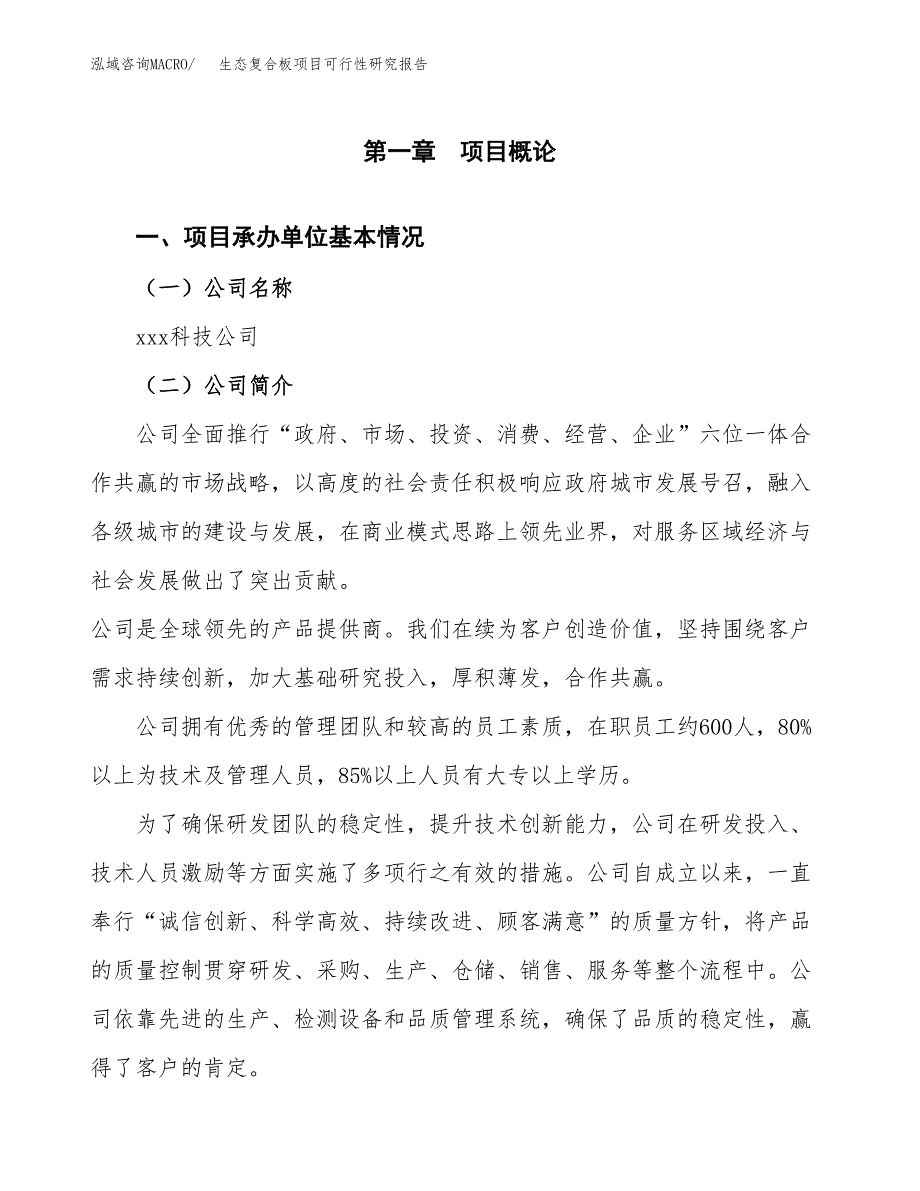 泓域咨询MACRO/　生态复合板项目可行性研究报告

第一章　项目概论

一、项目承办单位基本情况

（一）公司名称

xxx科技公司

（二）公司简介

公司全面推行“政府、市场、投资、消费、经营、企业”六位一体合作共赢的市场战略，以高度的社会责任积极响应政府城市发展号召，融入各级城市的建设与发展，在商业模式思路上领先业界，对服务区域经济与社会发展做出了突出贡献。

公司是全球领先的产品提供商。我们在续为客户创造价值，坚持围绕客户需求持续创新，加大基础研究投入，厚积薄发，合作共赢。

公司拥有优秀的管理团队和较高的员工素质，在职员工约600人，80%以上为技术及管理人员，85%以上人员有大专以上学历。

为了确保研发团队的稳定性，提升技术创新能力，公司在研发投入、技术人员激励等方面实施了多项行之有效的措施。公司自成立以来，一直奉行“诚信创新、科学高效、持续改进、顾客满意”的质量方针，将产品的质量控制贯穿研发、采购、生产、仓储、销售、服务等整个流程中。公司依靠先进的生产、检测设备和品质管理系统，确保了品质的稳定性，赢得了客户的肯定。